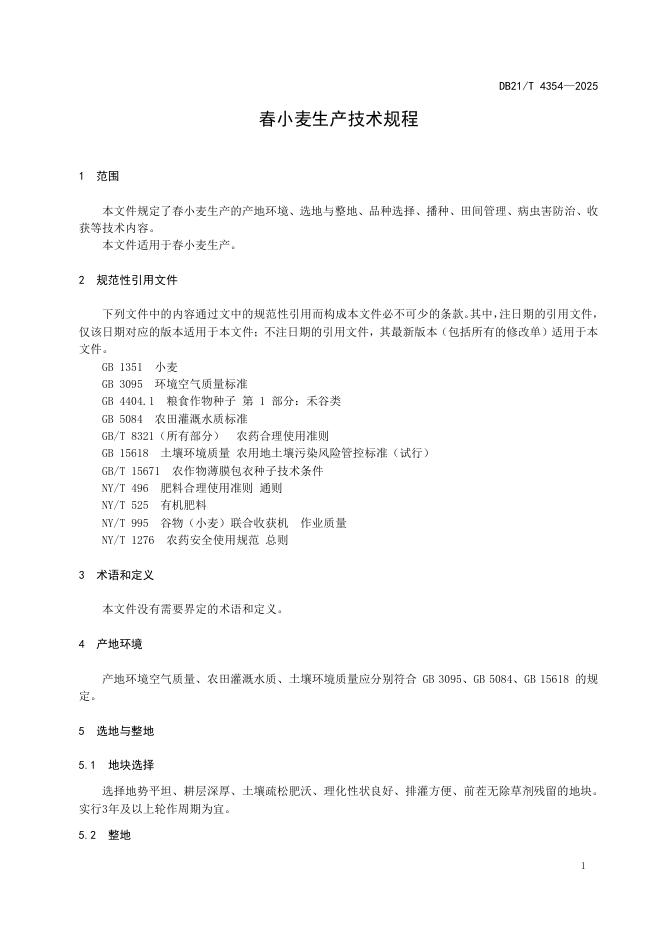 DB21/T 4354—2025

春小麦生产技术规程

1 范围

本文件规定了春小麦生产的产地环境、选地与整地、品种选择、播种、田间管理、病虫害防治、收获等技术内容。
本文件适用于春小麦生产。

2 规范性引用文件

下列文件中的内容通过文中的规范性引用而构成本文件必不可少的条款。其中，注日期的引用文件，仅该日期对应的版本适用于本文件；不注日期的引用文件，其最新版本（包括所有的修改单）适用于本文件。
GB 1351 小麦
GB 3095 环境空气质量标准
GB 4404.1 粮食作物种子 第 1 部分：禾谷类
GB 5084 农田灌溉水质标准
GB/T 8321（所有部分） 农药合理使用准则
GB 15618 土壤环境质量 农用地土壤污染风险管控标准（试行）
GB/T 15671 农作物薄膜包衣种子技术条件
NY/T 496 肥料合理使用准则 通则
NY/T 525 有机肥料
NY/T 995 谷物（小麦）联合收获机 作业质量
NY/T 1276 农药安全使用规范 总则

3 术语和定义

本文件没有需要界定的术语和定义。

4 产地环境

产地环境空气质量、农田灌溉水质、土壤环境质量应分别符合 GB 3095、GB 5084、GB 15618 的规定。

5 选地与整地

5.1 地块选择

选择地势平坦、耕层深厚、土壤疏松肥沃、理化性状良好、排灌方便、前茬无除草剂残留的地块。实行3年及以上轮作周期为宜。

5.2 整地

1